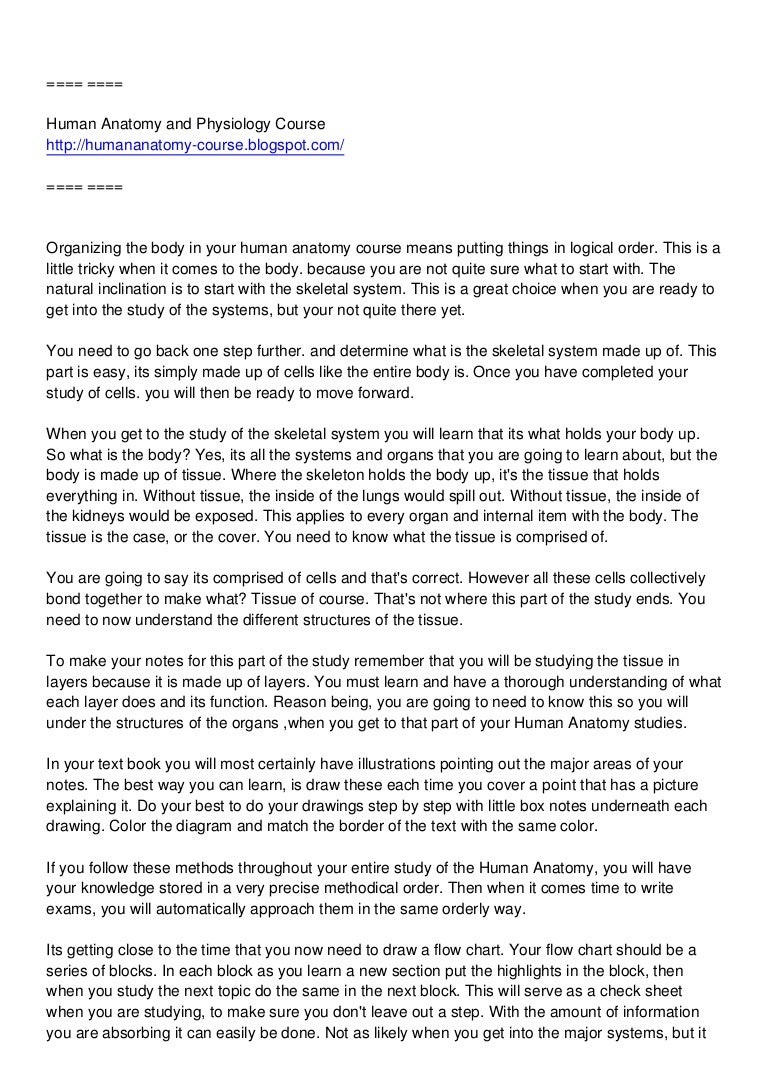 ==== ====

Human Anatomy and Physiology Course
http://humananatomy-course.blogspot.com/

==== ====

Organizing the body in your human anatomy course means putting things in logical order. This is a little tricky when it comes to the body. because you are not quite sure what to start with. The natural inclination is to start with the skeletal system. This is a great choice when you are ready to get into the study of the systems, but your not quite there yet.

You need to go back one step further. and determine what is the skeletal system made up of. This part is easy, its simply made up of cells like the entire body is. Once you have completed your study of cells. you will then be ready to move forward.

When you get to the study of the skeletal system you will learn that its what holds your body up. So what is the body? Yes, its all the systems and organs that you are going to learn about, but the body is made up of tissue. Where the skeleton holds the body up, it's the tissue that holds everything in. Without tissue, the inside of the lungs would spill out. Without tissue, the inside of the kidneys would be exposed. This applies to every organ and internal item with the body. The tissue is the case, or the cover. You need to know what the tissue is comprised of.

You are going to say its comprised of cells and that's correct. However all these cells collectively bond together to make what? Tissue of course. That's not where this part of the study ends. You need to now understand the different structures of the tissue.

To make your notes for this part of the study remember that you will be studying the tissue in layers because it is made up of layers. You must learn and have a thorough understanding of what each layer does and its function. Reason being, you are going to need to know this so you will under the structures of the organs ,when you get to that part of your Human Anatomy studies.

In your text book you will most certainly have illustrations pointing out the major areas of your notes. The best way you can learn, is draw these each time you cover a point that has a picture explaining it. Do your best to do your drawings step by step with little box notes underneath each drawing. Color the diagram and match the border of the text with the same color.

If you follow these methods throughout your entire study of the Human Anatomy, you will have your knowledge stored in a very precise methodical order. Then when it comes time to write exams, you will automatically approach them in the same orderly way.

Its getting close to the time that you now need to draw a flow chart. Your flow chart should be a series of blocks. In each block as you learn a new section put the highlights in the block, then when you study the next topic do the same in the next block. This will serve as a check sheet when you are studying, to make sure you don't leave out a step. With the amount of information you are absorbing it can easily be done. Not as likely when you get into the major systems, but it